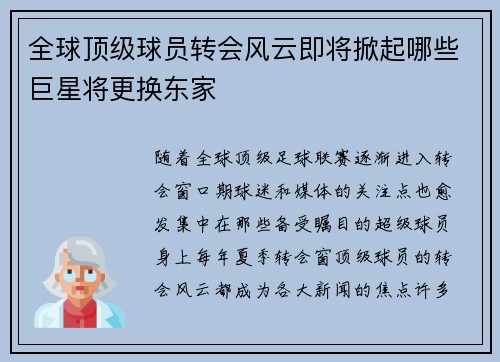 全球顶级球员转会风云即将掀起哪些巨星将更换东家

随着全球顶级足球联赛逐渐进入转会窗口期球迷和媒体的关注点也愈发集中在那些备受瞩目的超级球员身上每年夏季转会窗顶级球员的转会风云都成为各大新闻的焦点许多